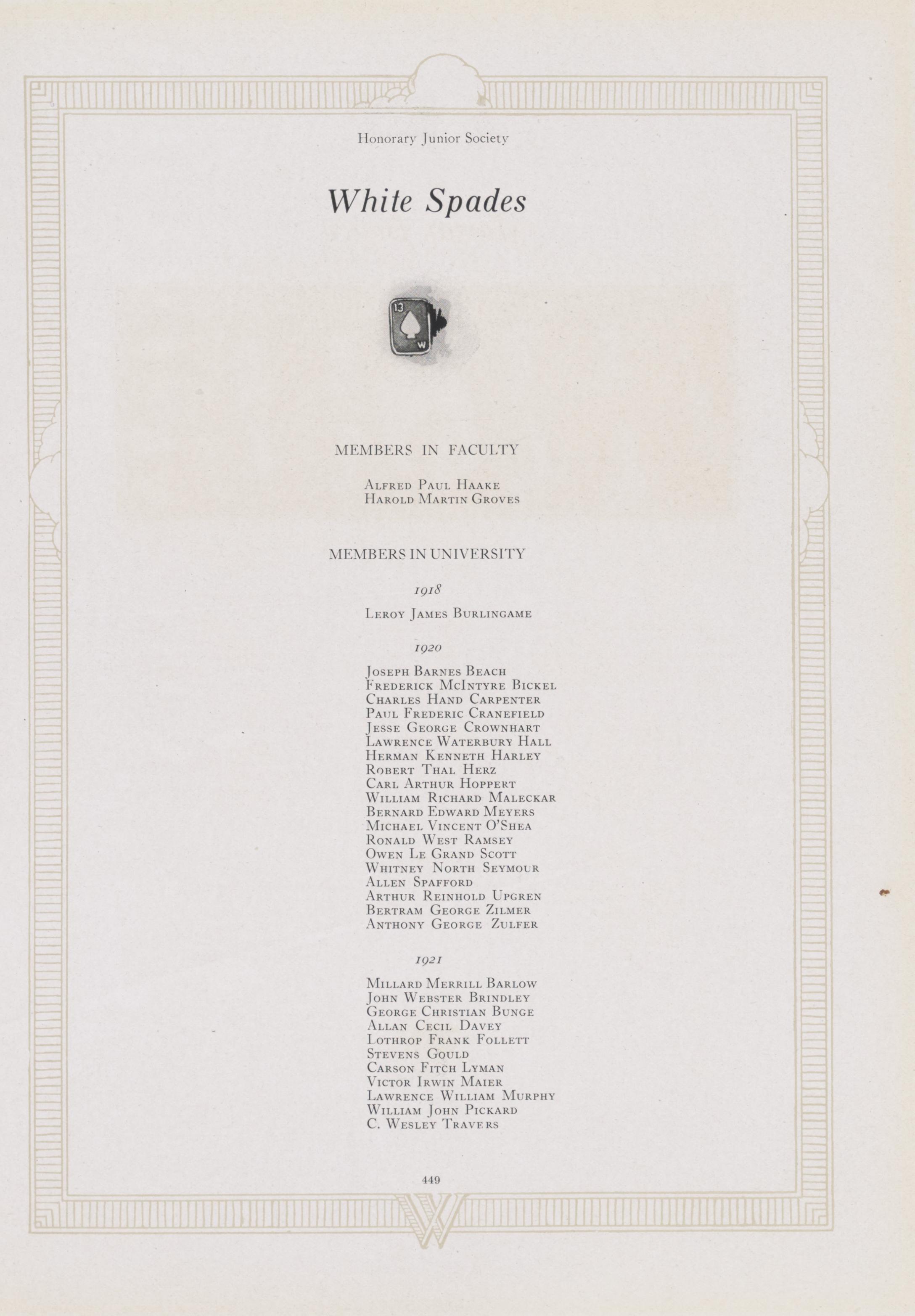 Honorary Junior Society

White Spades

13

W

MEMBERS IN FACULTY

Alfred Paul Haake
Harold Martin Groves

MEMBERS IN UNIVERSITY

1918

Leroy James Burlingame

1920

Joseph Barnes Beach
Frederick McIntyre Bickel
Charles Hand Carpenter
Paul Frederic Cranefield
Jesse George Crownhart
Lawrence Waterbury Hall
Herman Kenneth Harley
Robert Thal Herz
Carl Arthur Hoppert
William Richard Maleckar
Bernard Edward Meyers
Michael Vincent O'Shea
Ronald West Ramsey
Owen Le Grand Scott
Whitney North Seymour
Allen Spafford
Arthur Reinhold Upgren
Bertram George Zilmer
Anthony George Zulfer

1921

Millard Merrill Barlow
John Webster Brindley
George Christian Bunge
Allan Cecil Davey
Lothrop Frank Follett
Stevens Gould
Carson Fitch Lyman
Victor Irwin Maier
Lawrence William Murphy
William John Pickard
C. Wesley Travers

449